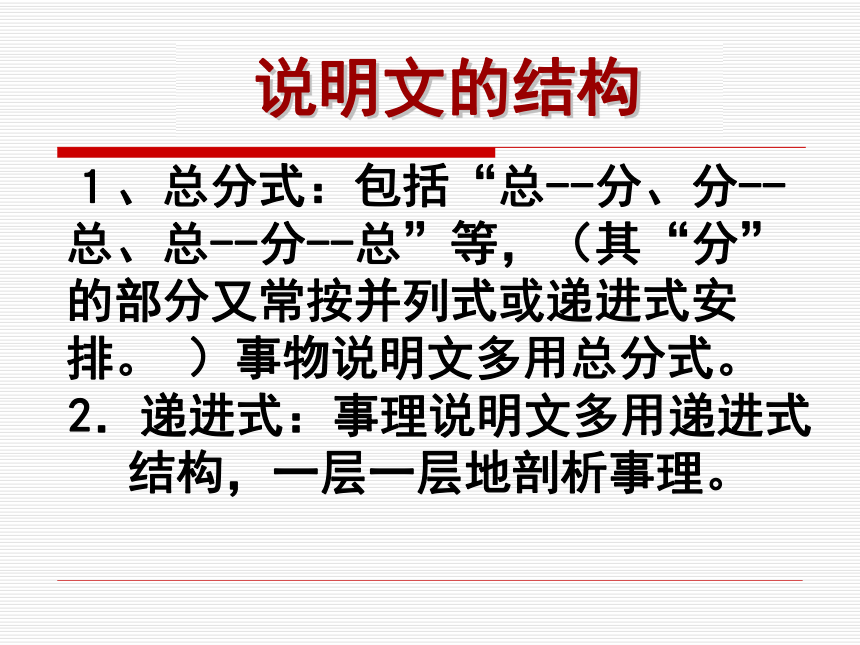 说明文的结构

1、总分式：包括“总--分、分--总、总--分--总”等，（其“分”的部分又常按并列式或递进式安排。）事物说明文多用总分式。

2. 递进式：事理说明文多用递进式结构，一层一层地剖析事理。